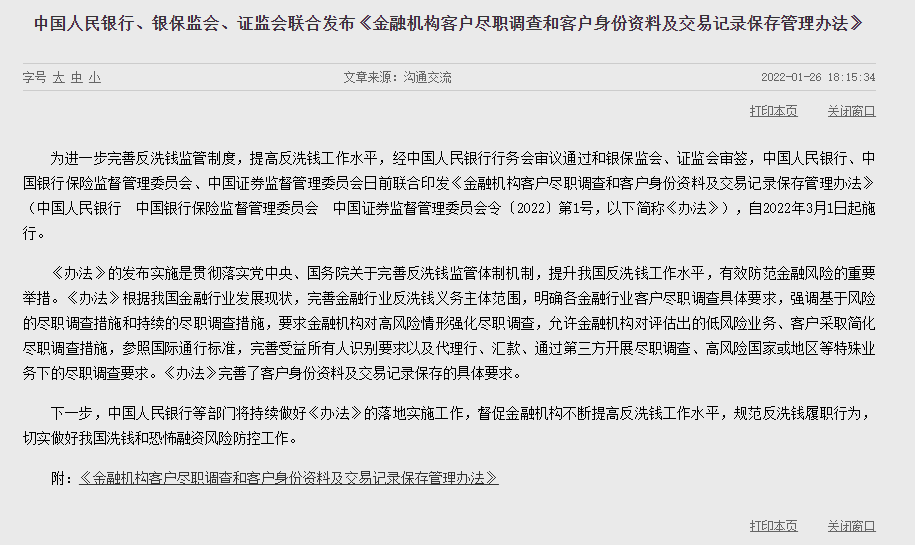 中国人民银行、银保监会、证监会联合发布《金融机构客户尽职调查和客户身份资料及交易记录保存管理办法》

字号 大 中 小

文章来源：沟通交流

2022-01-26 18:15:34

打印本页 关闭窗口

为进一步完善反洗钱监管制度，提高反洗钱工作水平，经中国人民银行行务会审议通过和银保监会、证监会审签，中国人民银行、中国银行保险监督管理委员会、中国证券监督管理委员会日前联合印发《金融机构客户尽职调查和客户身份资料及交易记录保存管理办法》（中国人民银行 中国银行保险监督管理委员会 中国证券监督管理委员会令〔2022〕第1号，以下简称《办法》），自2022年3月1日起施行。

《办法》的发布实施是贯彻落实党中央、国务院关于完善反洗钱监管体制机制，提升我国反洗钱工作水平，有效防范金融风险的重要举措。《办法》根据我国金融行业发展现状，完善金融行业反洗钱义务主体范围，明确各金融行业客户尽职调查具体要求，强调基于风险的尽职调查措施和持续的尽职调查措施，要求金融机构对高风险情形强化尽职调查，允许金融机构对评估出的低风险业务、客户采取简化尽职调查措施，参照国际通行标准，完善受益所有人识别要求以及代理行、汇款、通过第三方开展尽职调查、高风险国家或地区等特殊业务下的尽职调查要求。《办法》完善了客户身份资料及交易记录保存的具体要求。

下一步，中国人民银行等部门将持续做好《办法》的落地实施工作，督促金融机构不断提高反洗钱工作水平，规范反洗钱履职行为，切实做好我国洗钱和恐怖融资风险防控工作。

附：《金融机构客户尽职调查和客户身份资料及交易记录保存管理办法》

打印本页 关闭窗口